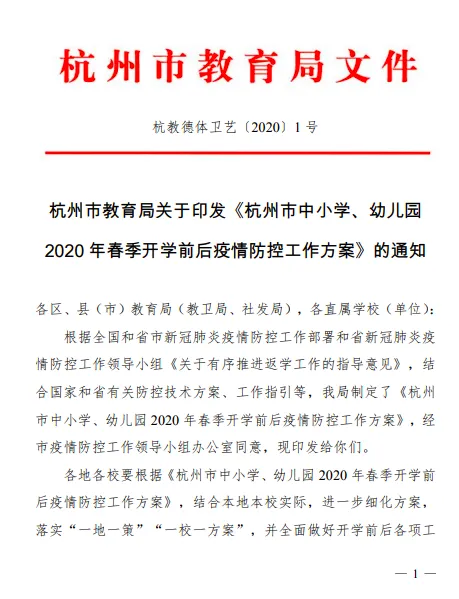 杭州市教育局文件

杭教德体卫艺〔2020〕1号

杭州市教育局关于印发《杭州市中小学、幼儿园2020年春季开学前后疫情防控工作方案》的通知

各区、县（市）教育局（教卫局、社发局），各直属学校（单位）：

根据全国和省市新冠肺炎疫情防控工作部署和省新冠肺炎疫情防控工作领导小组《关于有序推进返学工作的指导意见》，结合国家和省有关防控技术方案、工作指引等，我局制定了《杭州市中小学、幼儿园2020年春季开学前后疫情防控工作方案》，经市疫情防控工作领导小组办公室同意，现印发给你们。

各地各校要根据《杭州市中小学、幼儿园2020年春季开学前后疫情防控工作方案》，结合本地本校实际，进一步细化方案，落实“一地一策”“一校一方案”，并全面做好开学前后各项工

— 1 —